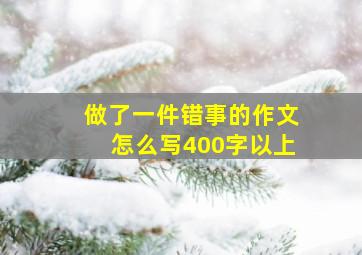 做了一件错事的作文
怎么写400字以上